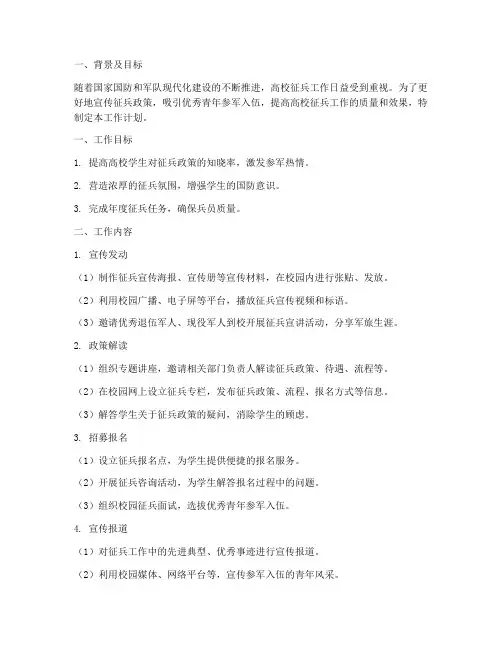 一、背景及目标

随着国家国防和军队现代化建设的不断推进，高校征兵工作日益受到重视。为了更好地宣传征兵政策，吸引优秀青年参军入伍，提高高校征兵工作的质量和效果，特制定本工作计划。

一、工作目标

1. 提高高校学生对征兵政策的知晓率，激发参军热情。

2. 营造浓厚的征兵氛围，增强学生的国防意识。

3. 完成年度征兵任务，确保兵员质量。

二、工作内容

1. 宣传发动

（1）制作征兵宣传海报、宣传册等宣传材料，在校园内进行张贴、发放。

（2）利用校园广播、电子屏等平台，播放征兵宣传视频和标语。

（3）邀请优秀退伍军人、现役军人到校开展征兵宣讲活动，分享军旅生涯。

2. 政策解读

（1）组织专题讲座，邀请相关部门负责人解读征兵政策、待遇、流程等。

（2）在校园网上设立征兵专栏，发布征兵政策、流程、报名方式等信息。

（3）解答学生关于征兵政策的疑问，消除学生的顾虑。

3. 招募报名

（1）设立征兵报名点，为学生提供便捷的报名服务。

（2）开展征兵咨询活动，为学生解答报名过程中的问题。

（3）组织校园征兵面试，选拔优秀青年参军入伍。

4. 宣传报道

（1）对征兵工作中的先进典型、优秀事迹进行宣传报道。

（2）利用校园媒体、网络平台等，宣传参军入伍的青年风采。